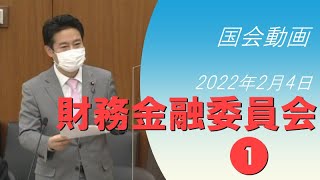 国会動画

2022年2月4日

財務金融委員会

1